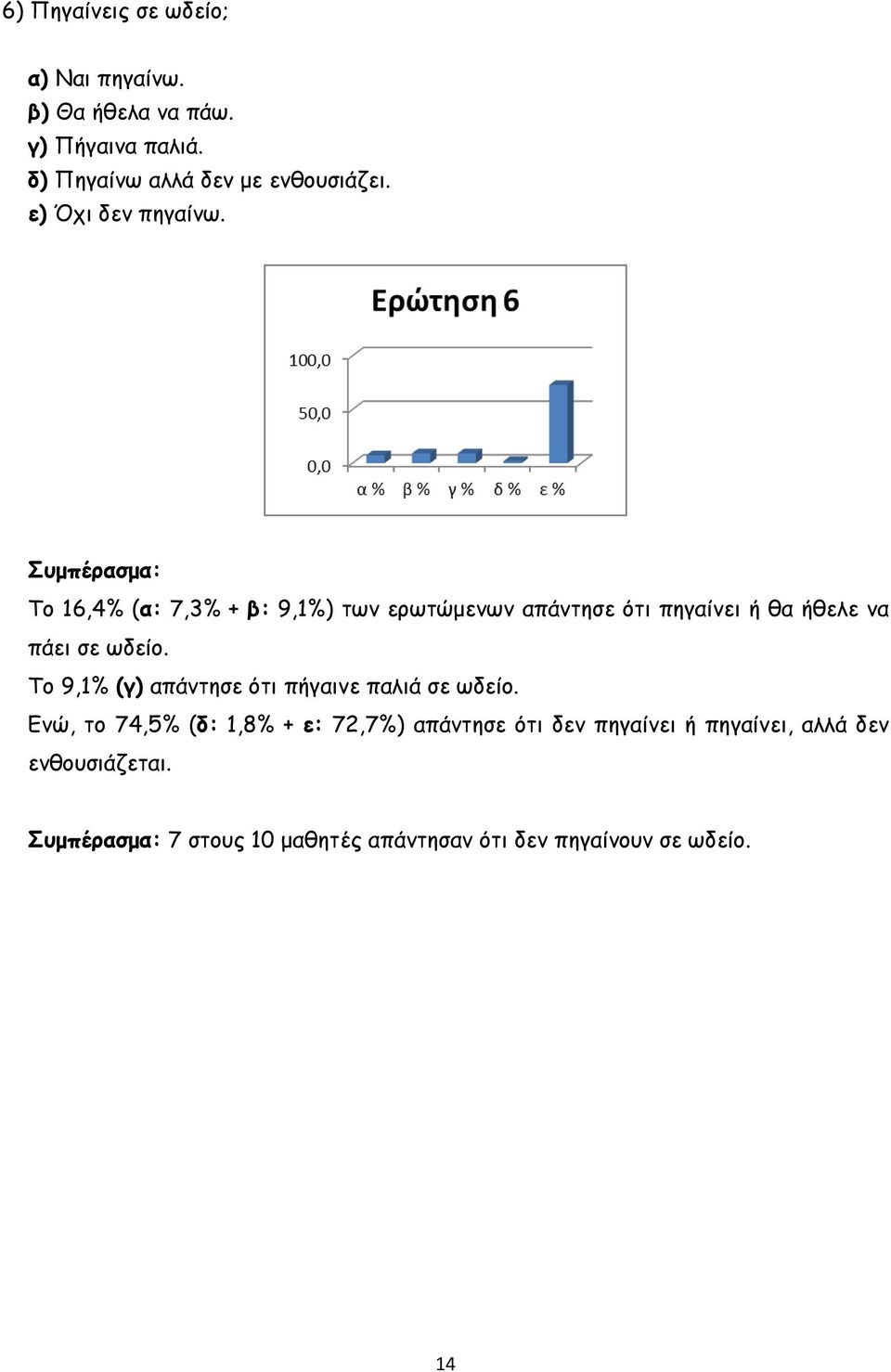 6) Πηγαίνεις σε ωδείο;

α) Ναι πηγαίνω.
β) Θα ήθελα να πάω.
γ) Πήγαινα παλιά.
δ) Πηγαίνω αλλά δεν με ενθουσιάζει.
ε) Όχι δεν πηγαίνω.

Ερώτηση 6

100,0
50,0
0,0
α % β % γ % δ % ε %

Συμπέρασμα:
Το 16,4% (α: 7,3% + β: 9,1%) των ερωτώμενων απάντησε ότι πηγαίνει ή θα ήθελε να πάει σε ωδείο.
Το 9,1% (γ) απάντησε ότι πήγαινε παλιά σε ωδείο.
Ενώ, το 74,5% (δ: 1,8% + ε: 72,7%) απάντησε ότι δεν πηγαίνει ή πηγαίνει, αλλά δεν ενθουσιάζεται.

Συμπέρασμα: 7 στους 10 μαθητές απάντησαν ότι δεν πηγαίνουν σε ωδείο.

14